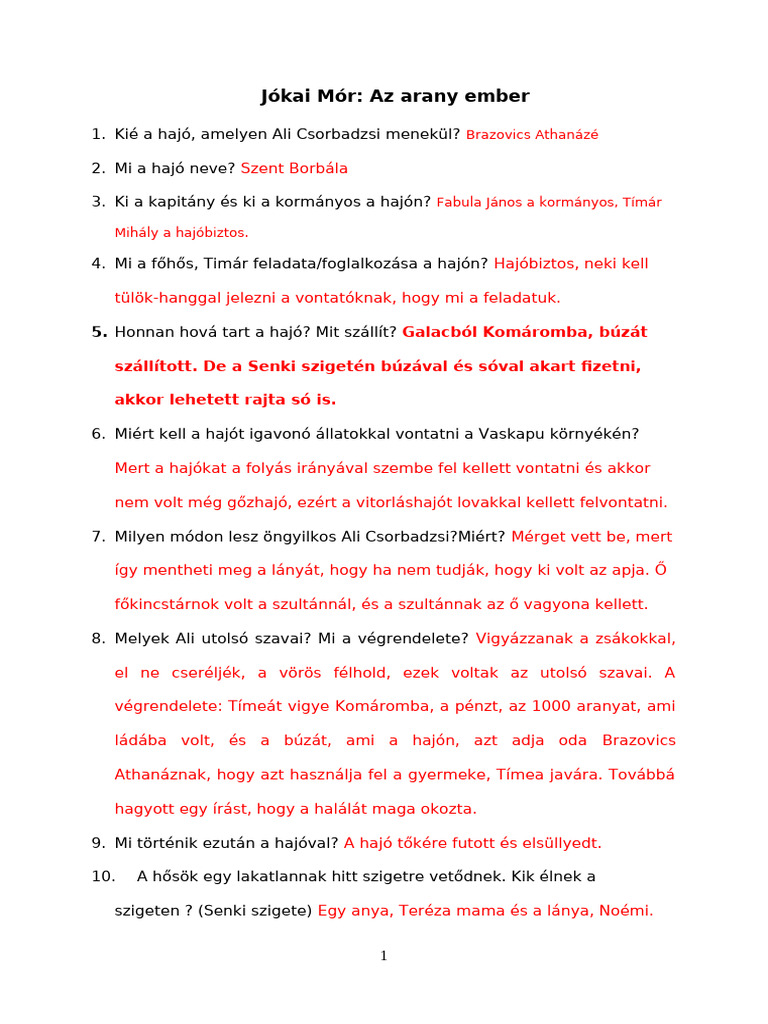 Jókai Mór: Az arany ember

1. Kié a hajó, amelyen Ali Csorbadzsi menekül? Brazovics Athanázé

2. Mi a hajó neve? Szent Borbála

3. Ki a kapitány és ki a kormányos a hajón? Fabula János a kormányos, Tímár Mihály a hajóbiztos.

4. Mi a főhős, Timár feladata/foglalkozása a hajón? Hajóbiztos, neki kell tülök-hanggal jelezni a vontatóknak, hogy mi a feladatuk.

5. Honnan hová tart a hajó? Mit szállít? Galacból Komáromba, búzát szállított. De a Senki szigetén búzával és sóval akart fizetni, akkor lehetett rajta só is.

6. Miért kell a hajót igavonó állatokkal vontatni a Vaskapu környékén? Mert a hajókat a folyás irányával szembe fel kellett vontatni és akkor nem volt még gőzhajó, ezért a vitorláshajót lovakkal kellett felvontatni.

7. Milyen módon lesz öngyilkos Ali Csorbadzsi?Miért? Mérget vett be, mert így mentheti meg a lányát, hogy ha nem tudják, hogy ki volt az apja. Ő főkincstárnok volt a szultánnál, és a szultánnak az ő vagyona kellett.

8. Melyek Ali utolsó szavai? Mi a végrendelete? Vigyázzanak a zsákokkal, el ne cseréljék, a vörös félhold, ezek voltak az utolsó szavai. A végrendelete: Tímeát vigye Komáromba, a pénzt, az 1000 aranyat, ami ládába volt, és a búzát, ami a hajón, azt adja oda Brazovics Athanáznak, hogy azt használja fel a gyermeke, Tímea javára. Továbbá hagyott egy írást, hogy a halálát maga okozta.

9. Mi történik ezután a hajóval? A hajó tőkére futott és elsüllyedt.

10. A hősök egy lakatlannak hitt szigetre vetődnek. Kik élnek a szigeten ? (Senki szigete) Egy anya, Teréza mama és a lánya, Noémi.

1